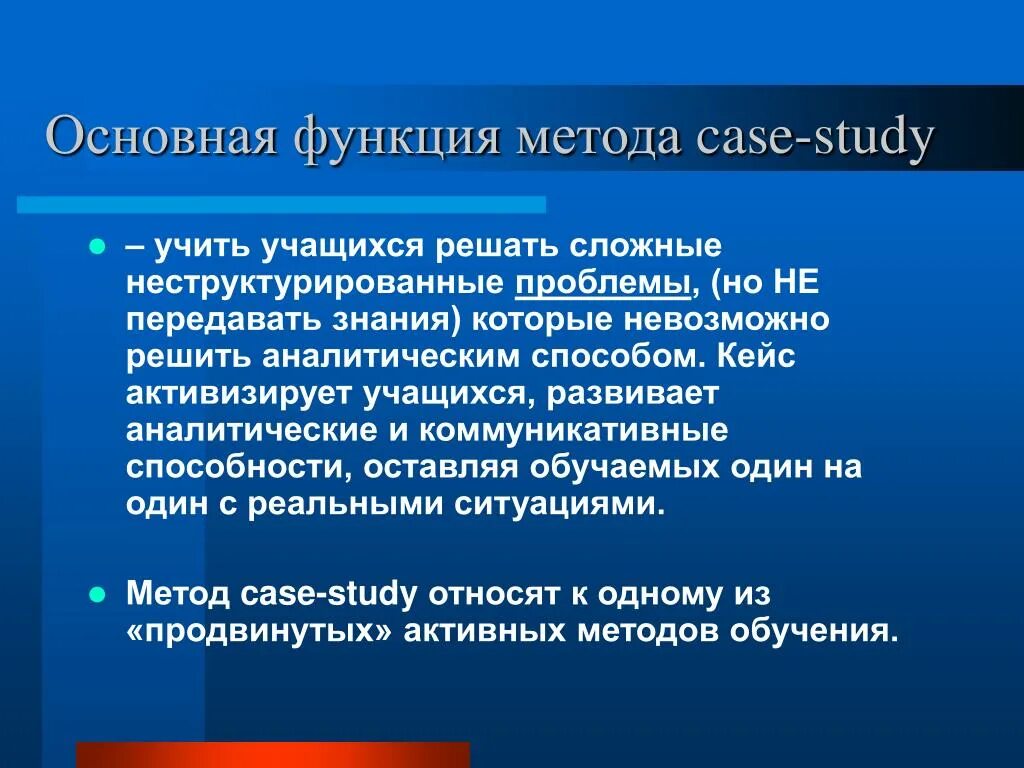 Основная функция метода case-study

– учить учащихся решать сложные неструктурированные проблемы, (но НЕ передавать знания) которые невозможно решить аналитическим способом. Кейс активизирует учащихся, развивает аналитические и коммуникативные способности, оставляя обучаемых один на один с реальными ситуациями.

Метод case-study относят к одному из «продвинутых» активных методов обучения.